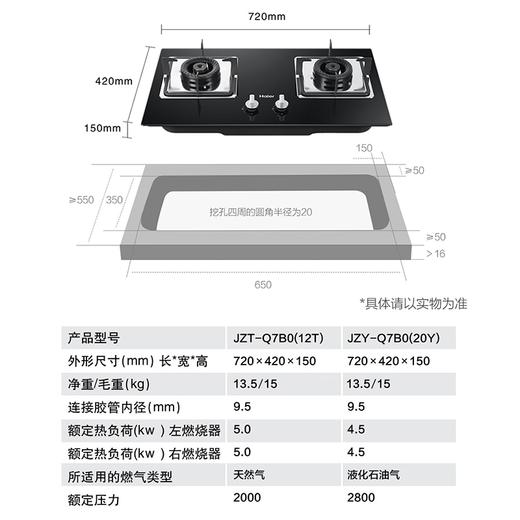 720mm

420mm

150mm

Haier

150

≥50

≥550

350

挖孔四周的圆角半径为20

≥50

>16

650

*具体请以实物为准

| 产品型号 | JZT-Q7B0(12T) | JZY-Q7B0(20Y) |
|---|---|---|
| 外形尺寸(mm) 长*宽*高 | 720×420×150 | 720×420×150 |
| 净重/毛重(kg) | 13.5/15 | 13.5/15 |
| 连接胶管内径(mm) | 9.5 | 9.5 |
| 额定热负荷(kw ) 左燃烧器 | 5.0 | 4.5 |
| 额定热负荷(kw ) 右燃烧器 | 5.0 | 4.5 |
| 所适用的燃气类型 | 天然气 | 液化石油气 |
| 额定压力 | 2000 | 2800 |